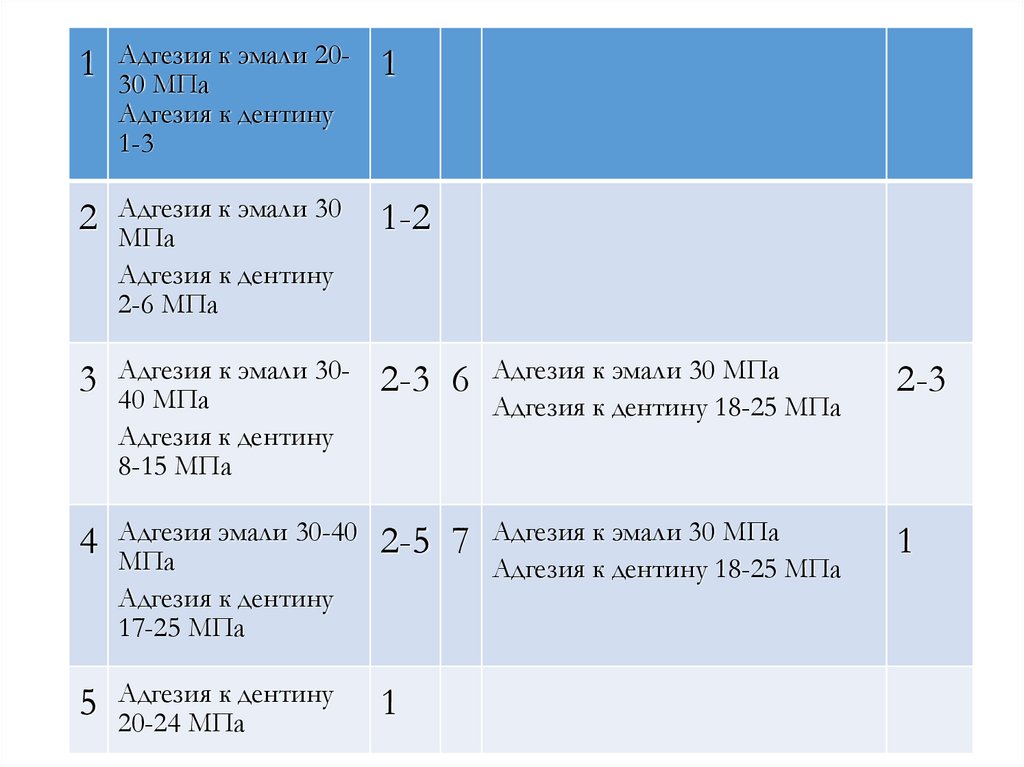 | 1 | Адгезия к эмали 20-30 МПа Адгезия к дентину 1-3 | 1 | | | |
|---|---|---|---|---|---|
| 2 | Адгезия к эмали 30 МПа Адгезия к дентину 2-6 МПа | 1-2 | | | |
| 3 | Адгезия к эмали 30-40 МПа Адгезия к дентину 8-15 МПа | 2-3 | 6 | Адгезия к эмали 30 МПа Адгезия к дентину 18-25 МПа | 2-3 |
| 4 | Адгезия эмали 30-40 МПа Адгезия к дентину 17-25 МПа | 2-5 | 7 | Адгезия к эмали 30 МПа Адгезия к дентину 18-25 МПа | 1 |
| 5 | Адгезия к дентину 20-24 МПа | 1 | | | |